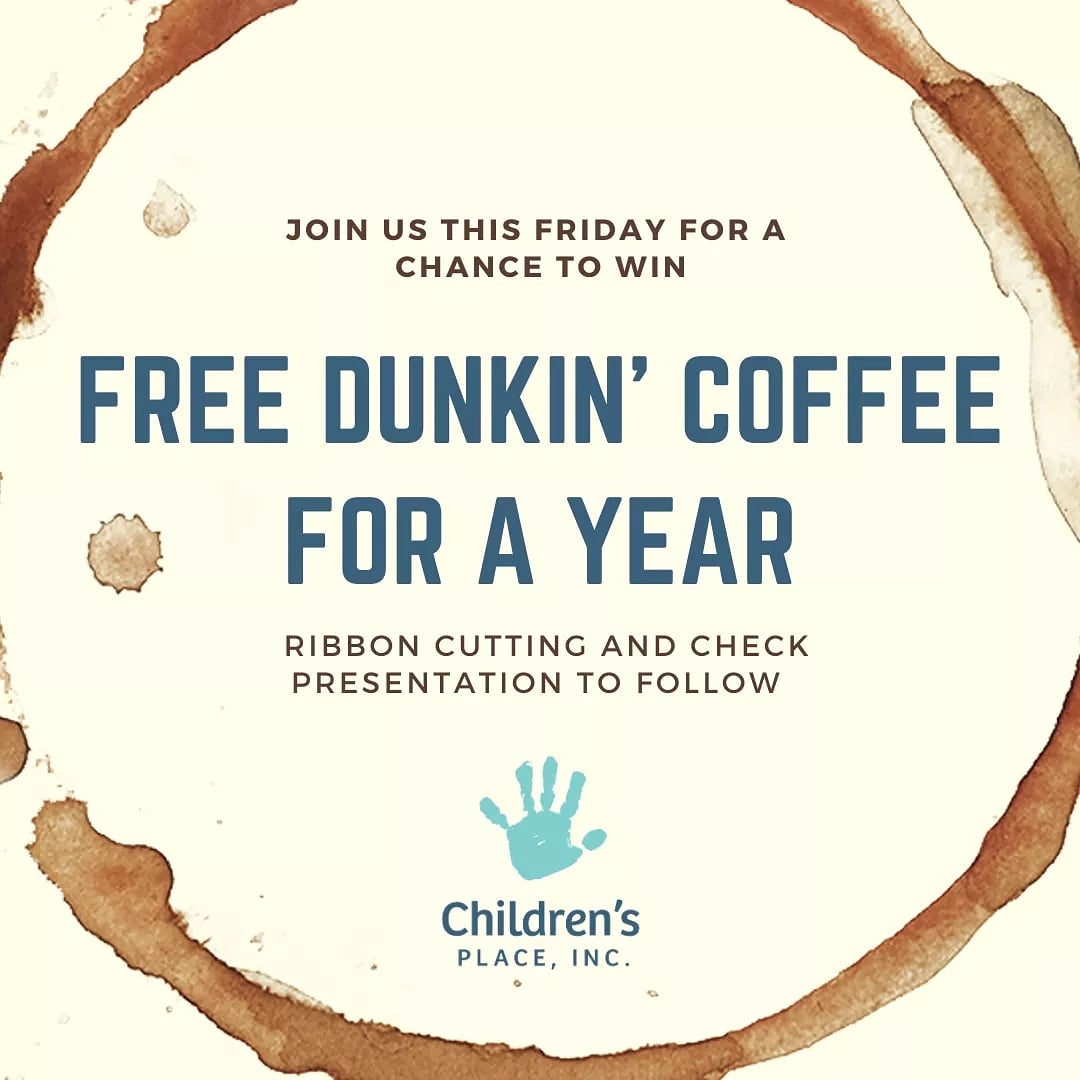 JOIN US THIS FRIDAY FOR A CHANCE TO WIN

FREE DUNKIN' COFFEE FOR A YEAR

RIBBON CUTTING AND CHECK PRESENTATION TO FOLLOW

Children's
PLACE, INC.